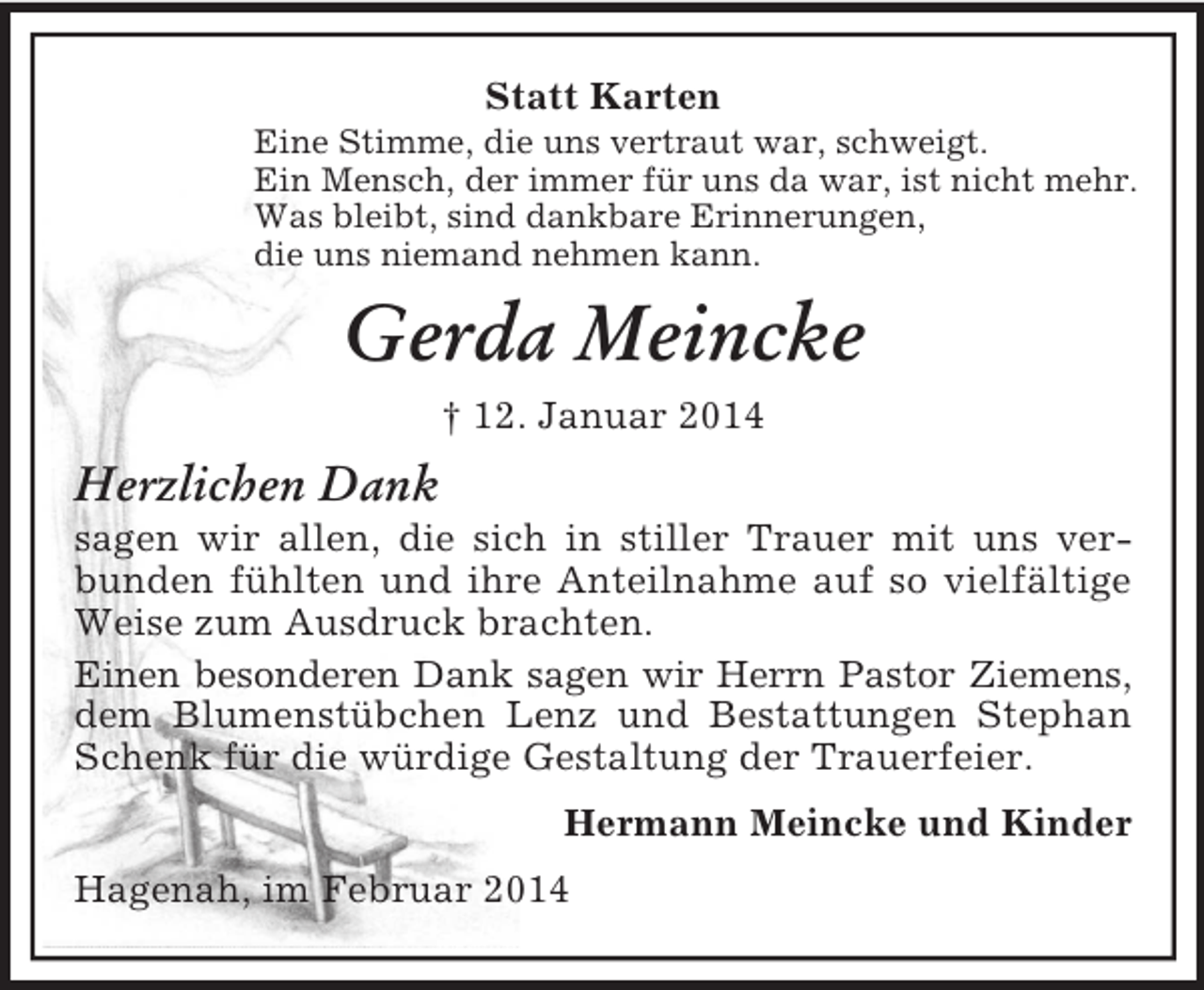 Statt Karten

Eine Stimme, die uns vertraut war, schweigt.
Ein Mensch, der immer für uns da war, ist nicht mehr.
Was bleibt, sind dankbare Erinnerungen,
die uns niemand nehmen kann.

Gerda Meincke

† 12. Januar 2014

Herzlichen Dank

sagen wir allen, die sich in stiller Trauer mit uns verbunden fühlten und ihre Anteilnahme auf so vielfältige Weise zum Ausdruck brachten.

Einen besonderen Dank sagen wir Herrn Pastor Ziemens, dem Blumenstübchen Lenz und Bestattungen Stephan Schenk für die würdige Gestaltung der Trauerfeier.

Hermann Meincke und Kinder

Hagenah, im Februar 2014